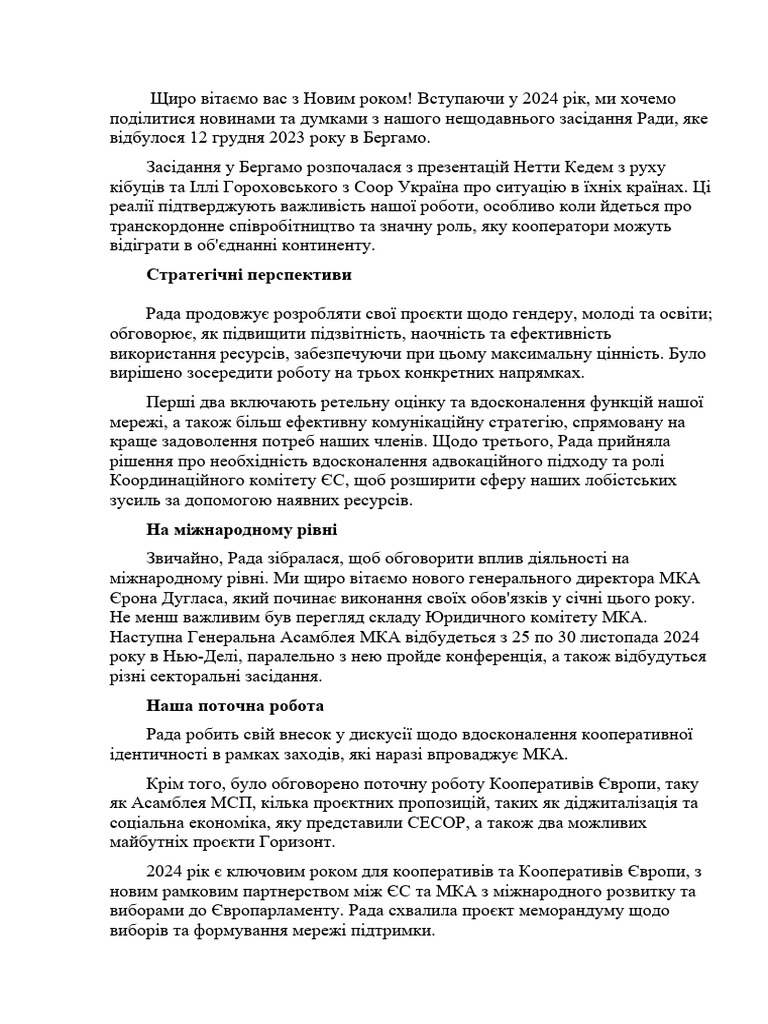 Щиро вітаємо вас з Новим роком! Вступаючи у 2024 рік, ми хочемо поділитися новинами та думками з нашого нещодавнього засідання Ради, яке відбулося 12 грудня 2023 року в Бергамо.

Засідання у Бергамо розпочалася з презентацій Нетти Кедем з руху кібуців та Іллі Гороховського з Coop Україна про ситуацію в їхніх країнах. Ці реалії підтверджують важливість нашої роботи, особливо коли йдеться про транскордонне співробітництво та значну роль, яку кооператори можуть відіграти в об'єднанні континенту.

Стратегічні перспективи

Рада продовжує розробляти свої проєкти щодо гендеру, молоді та освіти; обговорює, як підвищити підзвітність, наочність та ефективність використання ресурсів, забезпечуючи при цьому максимальну цінність. Було вирішено зосередити роботу на трьох конкретних напрямках.

Перші два включають ретельну оцінку та вдосконалення функцій нашої мережі, а також більш ефективну комунікаційну стратегію, спрямовану на краще задоволення потреб наших членів. Щодо третього, Рада прийняла рішення про необхідність вдосконалення адвокаційного підходу та ролі Координаційного комітету ЄС, щоб розширити сферу наших лобістських зусиль за допомогою наявних ресурсів.

На міжнародному рівні

Звичайно, Рада зібралася, щоб обговорити вплив діяльності на міжнародному рівні. Ми щиро вітаємо нового генерального директора МКА Єрона Дугласа, який починає виконання своїх обов'язків у січні цього року. Не менш важливим був перегляд складу Юридичного комітету МКА. Наступна Генеральна Асамблея МКА відбудеться з 25 по 30 листопада 2024 року в Нью-Делі, паралельно з нею пройде конференція, а також відбудуться різні секторальні засідання.

Наша поточна робота

Рада робить свій внесок у дискусії щодо вдосконалення кооперативної ідентичності в рамках заходів, які наразі впроваджує МКА.

Крім того, було обговорено поточну роботу Кооперативів Європи, таку як Асамблея МСП, кілька проєктних пропозицій, таких як діджиталізація та соціальна економіка, яку представили CECOP, а також два можливих майбутніх проєкти Горизонт.

2024 рік є ключовим роком для кооперативів та Кооперативів Європи, з новим рамковим партнерством між ЄС та МКА з міжнародного розвитку та виборами до Європарламенту. Рада схвалила проєкт меморандуму щодо виборів та формування мережі підтримки.